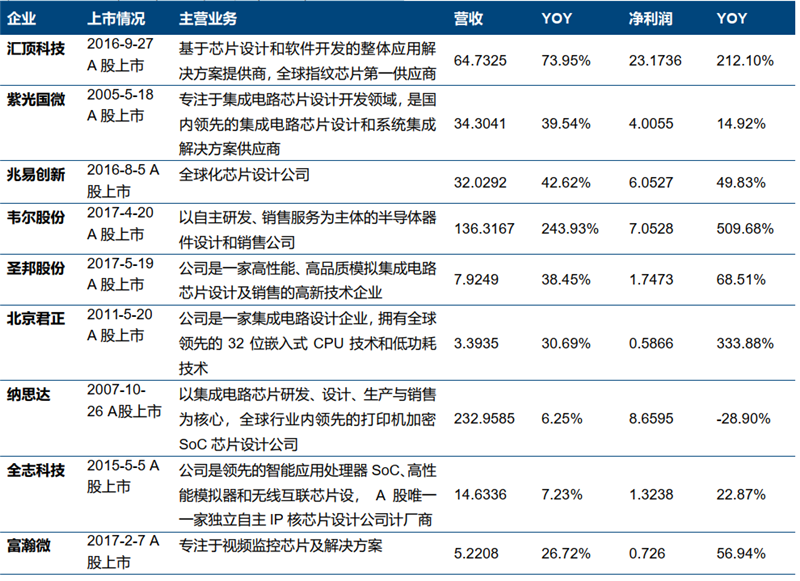 | 企业 | 上市情况 | 主营业务 | 营收 | YOY | 净利润 | YOY |
|---|---|---|---|---|---|---|
| 汇顶科技 | 2016-9-27 A 股上市 | 基于芯片设计和软件开发的整体应用解决方案提供商，全球指纹芯片第一供应商 | 64.7325 | 73.95% | 23.1736 | 212.10% |
| 紫光国微 | 2005-5-18 A 股上市 | 专注于集成电路芯片设计开发领域，是国内领先的集成电路芯片设计和系统集成解决方案供应商 | 34.3041 | 39.54% | 4.0055 | 14.92% |
| 兆易创新 | 2016-8-5 A 股上市 | 全球化芯片设计公司 | 32.0292 | 42.62% | 6.0527 | 49.83% |
| 韦尔股份 | 2017-4-20 A 股上市 | 以自主研发、销售服务为主体的半导体器件设计和销售公司 | 136.3167 | 243.93% | 7.0528 | 509.68% |
| 圣邦股份 | 2017-5-19 A 股上市 | 公司是一家高性能、高品质模拟集成电路芯片设计及销售的高新技术企业 | 7.9249 | 38.45% | 1.7473 | 68.51% |
| 北京君正 | 2011-5-20 A 股上市 | 公司是一家集成电路设计企业，拥有全球领先的 32 位嵌入式 CPU 技术和低功耗技术 | 3.3935 | 30.69% | 0.5866 | 333.88% |
| 纳思达 | 2007-10-26 A股上市 | 以集成电路芯片研发、设计、生产与销售为核心，全球行业内领先的打印机加密 SoC 芯片设计公司 | 232.9585 | 6.25% | 8.6595 | -28.90% |
| 全志科技 | 2015-5-5 A 股上市 | 公司是领先的智能应用处理器 SoC、高性能模拟器和无线互联芯片设， A 股唯一一家独立自主 IP 核芯片设计公司计厂商 | 14.6336 | 7.23% | 1.3238 | 22.87% |
| 富瀚微 | 2017-2-7 A 股上市 | 专注于视频监控芯片及解决方案 | 5.2208 | 26.72% | 0.726 | 56.94% |